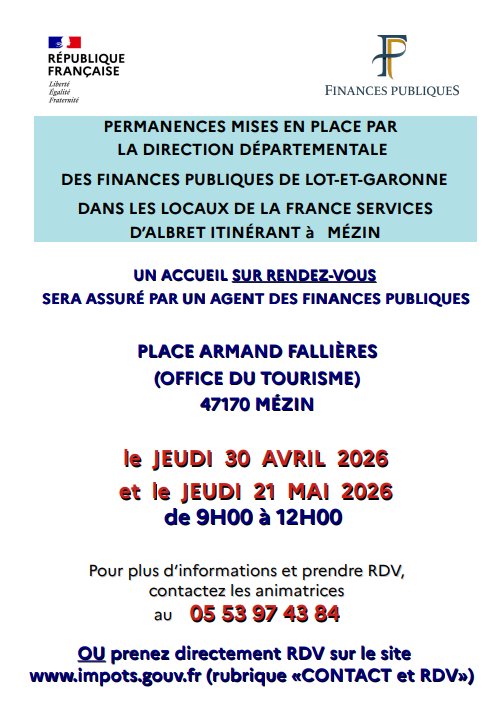 RÉPUBLIQUE FRANÇAISE
Liberté
Égalité
Fraternité

FINANCES PUBLIQUES

PERMANENCES MISES EN PLACE PAR
LA DIRECTION DÉPARTEMENTALE
DES FINANCES PUBLIQUES DE LOT-ET-GARONNE
DANS LES LOCAUX DE LA FRANCE SERVICES
D'ALBRET ITINÉRANT à MÉZIN

UN ACCUEIL SUR RENDEZ-VOUS
SERA ASSURÉ PAR UN AGENT DES FINANCES PUBLIQUES

PLACE ARMAND FALLIÈRES
(OFFICE DU TOURISME)
47170 MÉZIN

le JEUDI 30 AVRIL 2026
et le JEUDI 21 MAI 2026
de 9H00 à 12H00

Pour plus d'informations et prendre RDV,
contactez les animatrices
au 05 53 97 43 84

OU prenez directement RDV sur le site
www.impots.gouv.fr (rubrique «CONTACT et RDV»)